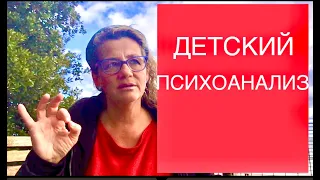 ДЕТСКИЙ
ПСИХОАНАЛИЗ